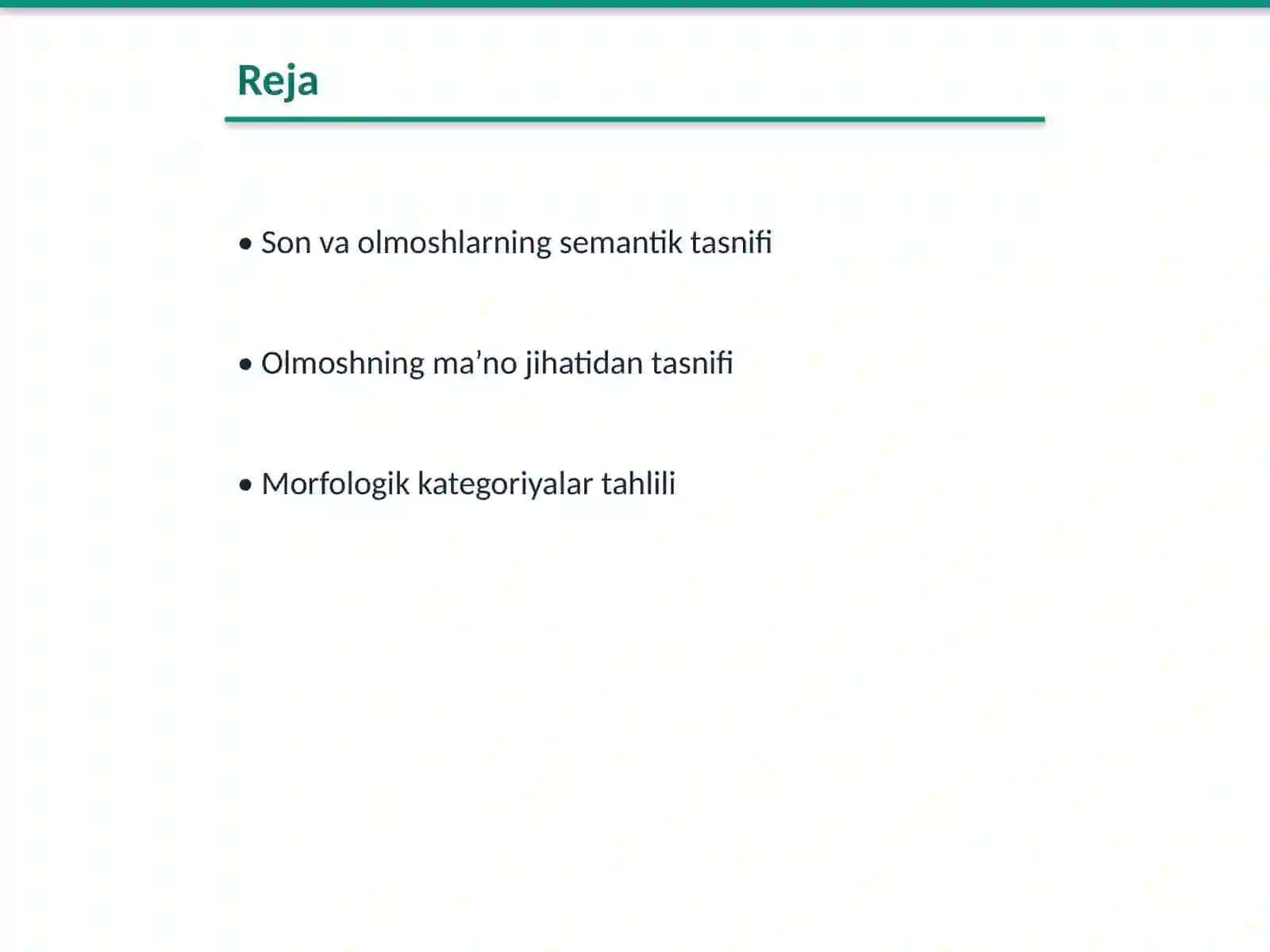 Reja

• Son va olmoshlarning semantik tasnifi

• Olmoshning ma'no jihatidan tasnifi

• Morfologik kategoriyalar tahlili